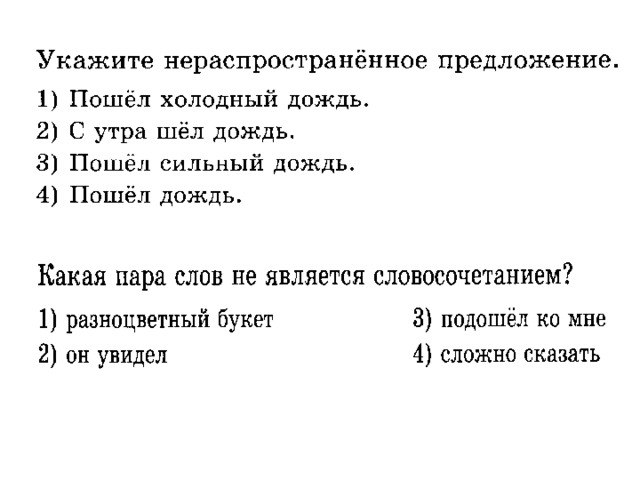 Укажите нераспространённое предложение.
1) Пошёл холодный дождь.
2) С утра шёл дождь.
3) Пошёл сильный дождь.
4) Пошёл дождь.

Какая пара слов не является словосочетанием?
1) разноцветный букет
2) он увидел
3) подошёл ко мне
4) сложно сказать